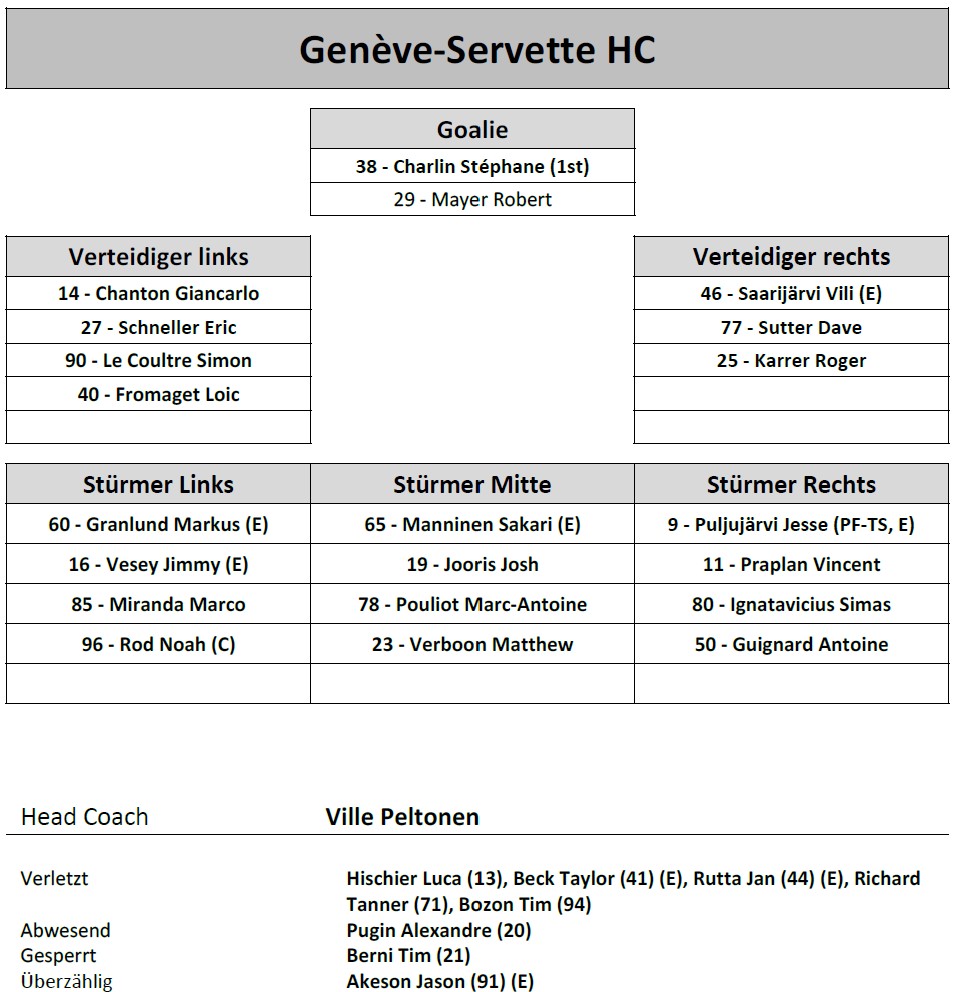 Genève-Servette HC

| Goalie |
|---|
| 38 - Charlin Stéphane (1st) |
| 29 - Mayer Robert |

| Verteidiger links |
|---|
| 14 - Chanton Giancarlo |
| 27 - Schneller Eric |
| 90 - Le Coultre Simon |
| 40 - Fromaget Loic |
| |

| Verteidiger rechts |
|---|
| 46 - Saarijärvi Vili (E) |
| 77 - Sutter Dave |
| 25 - Karrer Roger |
| |
| |

| Stürmer Links | Stürmer Mitte | Stürmer Rechts |
|---|---|---|
| 60 - Granlund Markus (E) | 65 - Manninen Sakari (E) | 9 - Puljujärvi Jesse (PF-TS, E) |
| 16 - Vesey Jimmy (E) | 19 - Jooris Josh | 11 - Praplan Vincent |
| 85 - Miranda Marco | 78 - Pouliot Marc-Antoine | 80 - Ignatavicius Simas |
| 96 - Rod Noah (C) | 23 - Verboon Matthew | 50 - Guignard Antoine |
| | | |

Head Coach Ville Peltonen

Verletzt Hischier Luca (13), Beck Taylor (41) (E), Rutta Jan (44) (E), Richard Tanner (71), Bozon Tim (94)
Abwesend Pugin Alexandre (20)
Gesperrt Berni Tim (21)
Überzählig Akeson Jason (91) (E)